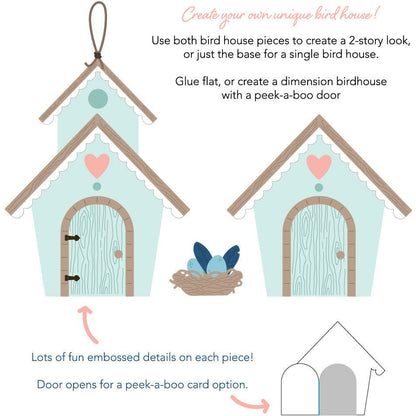 Create your own unique bird house!

Use both bird house pieces to create a 2-story look, or just the base for a single bird house.

Glue flat, or create a dimension birdhouse with a peek-a-boo door

Lots of fun embossed details on each piece!

Door opens for a peek-a-boo card option.